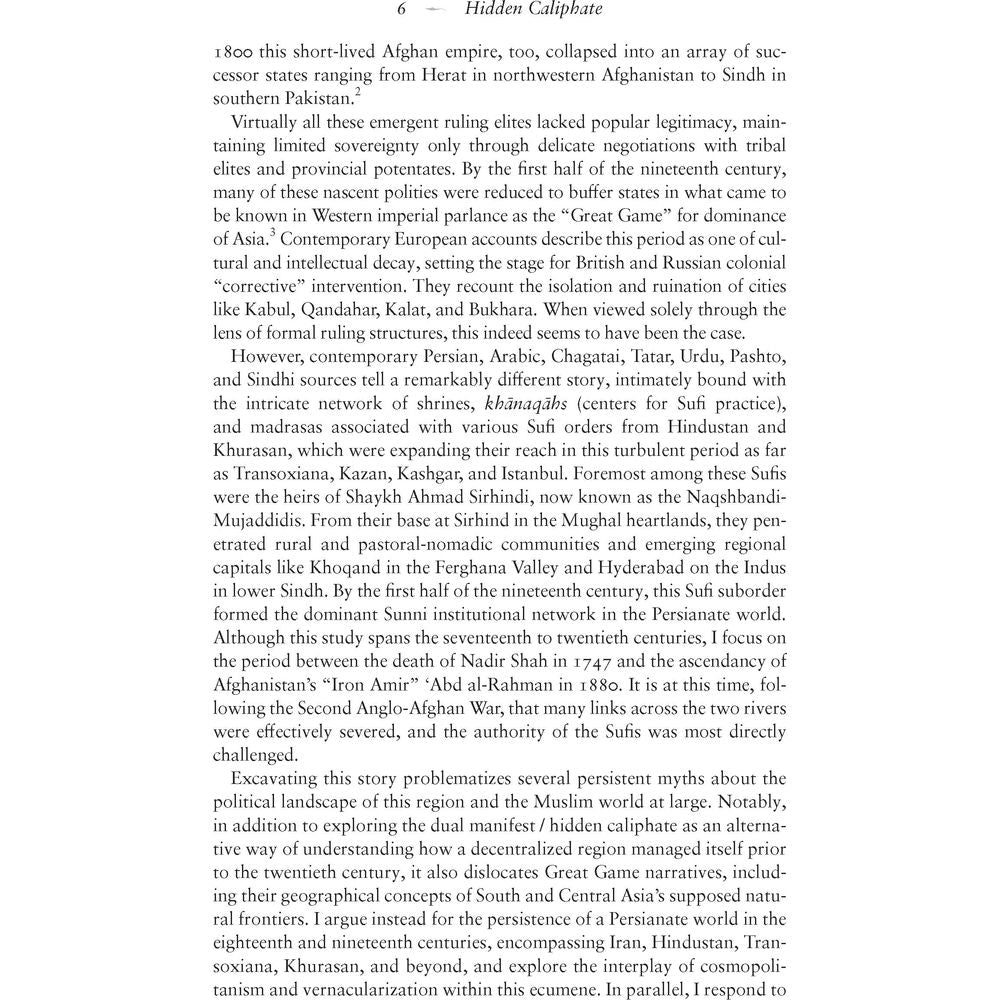 6 — Hidden Caliphate

1800 this short-lived Afghan empire, too, collapsed into an array of successor states ranging from Herat in northwestern Afghanistan to Sindh in southern Pakistan.$^2$

Virtually all these emergent ruling elites lacked popular legitimacy, maintaining limited sovereignty only through delicate negotiations with tribal elites and provincial potentates. By the first half of the nineteenth century, many of these nascent polities were reduced to buffer states in what came to be known in Western imperial parlance as the "Great Game" for dominance of Asia.$^3$ Contemporary European accounts describe this period as one of cultural and intellectual decay, setting the stage for British and Russian colonial "corrective" intervention. They recount the isolation and ruination of cities like Kabul, Qandahar, Kalat, and Bukhara. When viewed solely through the lens of formal ruling structures, this indeed seems to have been the case.

However, contemporary Persian, Arabic, Chagatai, Tatar, Urdu, Pashto, and Sindhi sources tell a remarkably different story, intimately bound with the intricate network of shrines, khānaqāhs (centers for Sufi practice), and madrasas associated with various Sufi orders from Hindustan and Khurasan, which were expanding their reach in this turbulent period as far as Transoxiana, Kazan, Kashgar, and Istanbul. Foremost among these Sufis were the heirs of Shaykh Ahmad Sirhindi, now known as the Naqshbandi-Mujaddidis. From their base at Sirhind in the Mughal heartlands, they penetrated rural and pastoral-nomadic communities and emerging regional capitals like Khoqand in the Ferghana Valley and Hyderabad on the Indus in lower Sindh. By the first half of the nineteenth century, this Sufi suborder formed the dominant Sunni institutional network in the Persianate world. Although this study spans the seventeenth to twentieth centuries, I focus on the period between the death of Nadir Shah in 1747 and the ascendancy of Afghanistan's "Iron Amir" 'Abd al-Rahman in 1880. It is at this time, following the Second Anglo-Afghan War, that many links across the two rivers were effectively severed, and the authority of the Sufis was most directly challenged.

Excavating this story problematizes several persistent myths about the political landscape of this region and the Muslim world at large. Notably, in addition to exploring the dual manifest / hidden caliphate as an alternative way of understanding how a decentralized region managed itself prior to the twentieth century, it also dislocates Great Game narratives, including their geographical concepts of South and Central Asia's supposed natural frontiers. I argue instead for the persistence of a Persianate world in the eighteenth and nineteenth centuries, encompassing Iran, Hindustan, Transoxiana, Khurasan, and beyond, and explore the interplay of cosmopolitanism and vernacularization within this ecumene. In parallel, I respond to